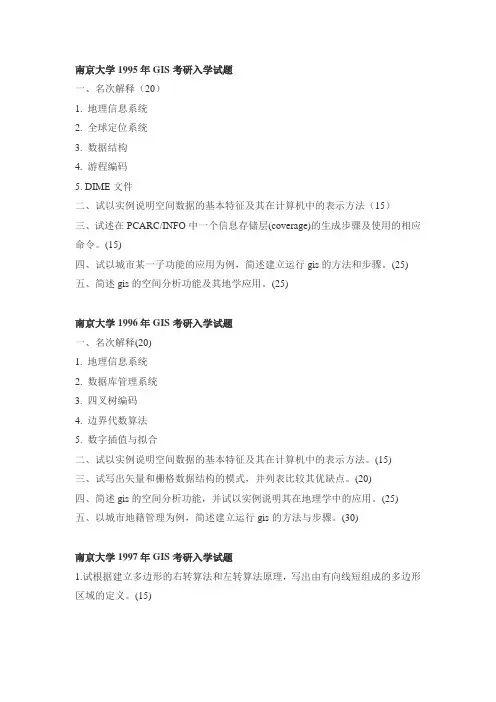 南京大学 1995 年 GIS 考研入学试题

一、名次解释（20）

1. 地理信息系统

2. 全球定位系统

3. 数据结构

4. 游程编码

5. DIME 文件

二、试以实例说明空间数据的基本特征及其在计算机中的表示方法（15）

三、试述在 PCARC/INFO 中一个信息存储层(coverage)的生成步骤及使用的相应命令。(15)

四、试以城市某一子功能的应用为例，简述建立运行 gis 的方法和步骤。(25)

五、简述 gis 的空间分析功能及其地学应用。(25)

南京大学 1996 年 GIS 考研入学试题

一、名次解释(20)

1. 地理信息系统

2. 数据库管理系统

3. 四叉树编码

4. 边界代数算法

5. 数字插值与拟合

二、试以实例说明空间数据的基本特征及其在计算机中的表示方法。(15)

三、试写出矢量和栅格数据结构的模式，并列表比较其优缺点。(20)

四、简述 gis 的空间分析功能，并试以实例说明其在地理学中的应用。(25)

五、以城市地籍管理为例，简述建立运行 gis 的方法与步骤。(30)

南京大学 1997 年 GIS 考研入学试题

1.试根据建立多边形的右转算法和左转算法原理，写出由有向线短组成的多边形区域的定义。(15)